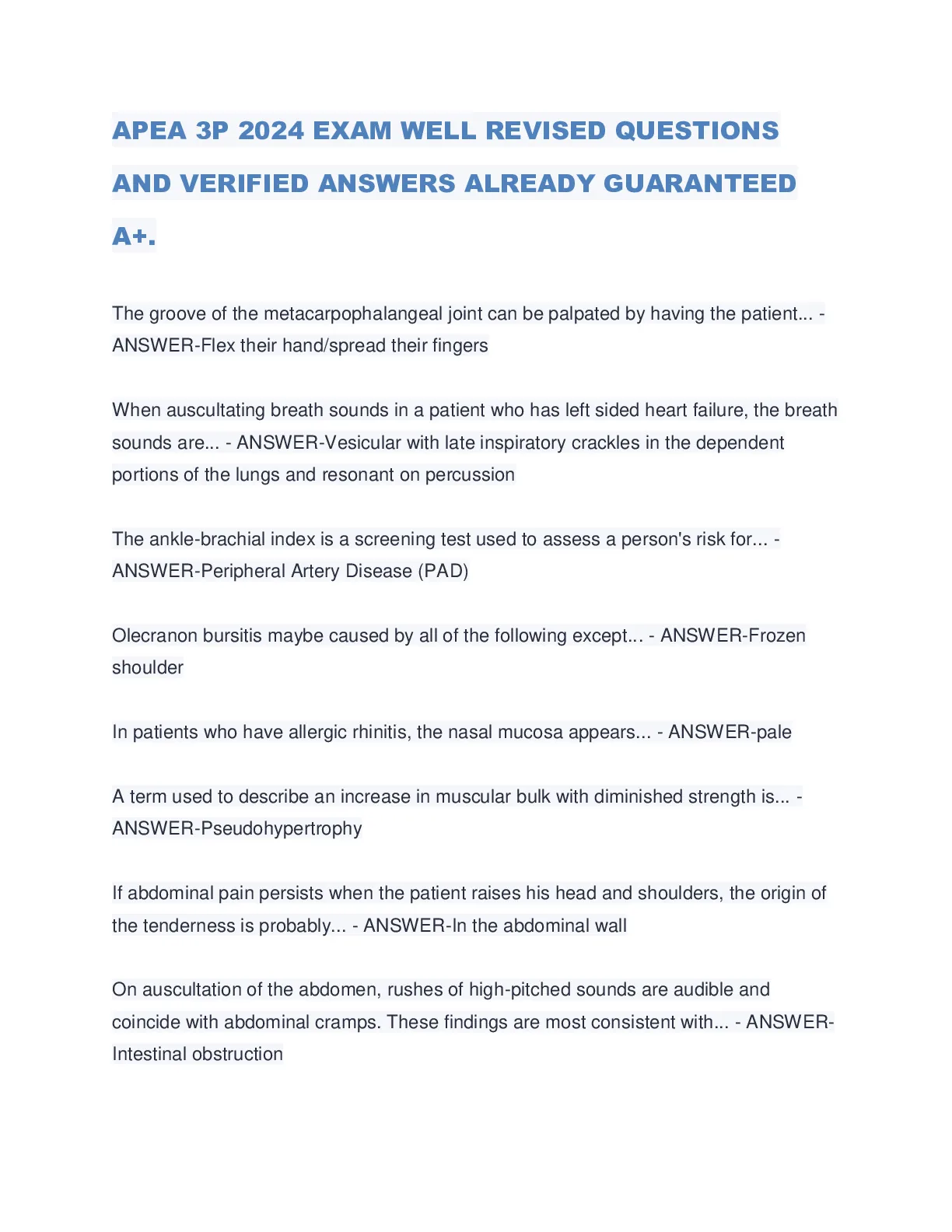 APEA 3P 2024 EXAM WELL REVISED QUESTIONS AND VERIFIED ANSWERS ALREADY GUARANTEED A+.

The groove of the metacarpophalangeal joint can be palpated by having the patient... - ANSWER-Flex their hand/spread their fingers

When auscultating breath sounds in a patient who has left sided heart failure, the breath sounds are... - ANSWER-Vesicular with late inspiratory crackles in the dependent portions of the lungs and resonant on percussion

The ankle-brachial index is a screening test used to assess a person's risk for... - ANSWER-Peripheral Artery Disease (PAD)

Olecranon bursitis maybe caused by all of the following except... - ANSWER-Frozen shoulder

In patients who have allergic rhinitis, the nasal mucosa appears... - ANSWER-pale

A term used to describe an increase in muscular bulk with diminished strength is... - ANSWER-Pseudohypertrophy

If abdominal pain persists when the patient raises his head and shoulders, the origin of the tenderness is probably... - ANSWER-In the abdominal wall

On auscultation of the abdomen, rushes of high-pitched sounds are audible and coincide with abdominal cramps. These findings are most consistent with... - ANSWER-Intestinal obstruction